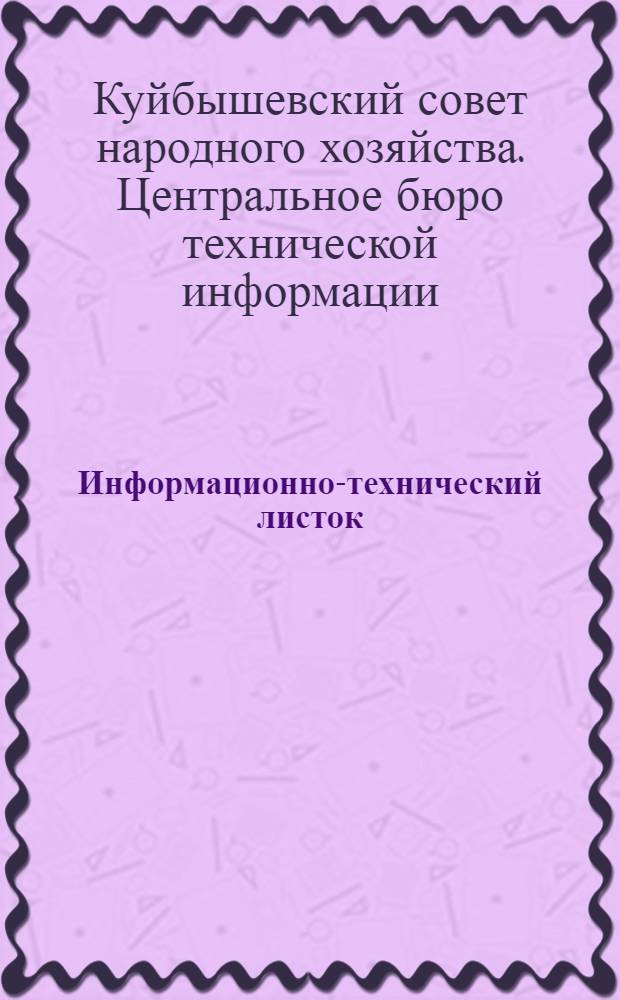 Куйбышевский совет народного хозяйства. Центральное бюро технической информации

Информационно-технический листок